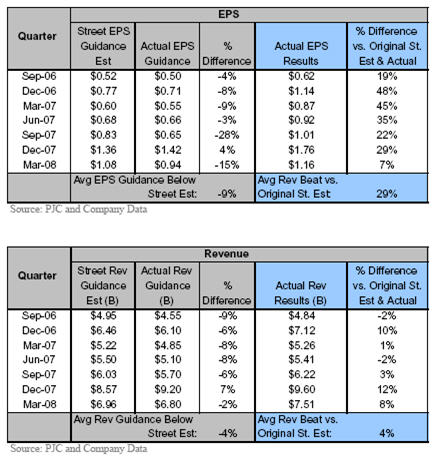 | Quarter | EPS | | | | |
|---|---|---|---|---|---|
| | Street EPS Guidance Est | Actual EPS Guidance | % Difference | Actual EPS Results | % Difference vs. Original St. Est & Actual |
| Sep-06 | \$0.52 | \$0.50 | -4% | \$0.62 | 19% |
| Dec-06 | \$0.77 | \$0.71 | -8% | \$1.14 | 48% |
| Mar-07 | \$0.60 | \$0.55 | -9% | \$0.87 | 45% |
| Jun-07 | \$0.68 | \$0.66 | -3% | \$0.92 | 35% |
| Sep-07 | \$0.83 | \$0.65 | -28% | \$1.01 | 22% |
| Dec-07 | \$1.36 | \$1.42 | 4% | \$1.76 | 29% |
| Mar-08 | \$1.08 | \$0.94 | -15% | \$1.16 | 7% |
| | Avg EPS Guidance Below Street Est: | | -9% | Avg Rev Beat vs. Original St. Est | 29% |

Source: PJC and Company Data

| Quarter | Revenue | | | | |
|---|---|---|---|---|---|
| | Street Rev Guidance Est (B) | Actual Rev Guidance (B) | % Difference | Actual Rev Results (B) | % Difference vs. Original St. Est & Actual |
| Sep-06 | \$4.95 | \$4.55 | -9% | \$4.84 | -2% |
| Dec-06 | \$6.46 | \$6.10 | -6% | \$7.12 | 10% |
| Mar-07 | \$5.22 | \$4.85 | -8% | \$5.26 | 1% |
| Jun-07 | \$5.50 | \$5.10 | -8% | \$5.41 | -2% |
| Sep-07 | \$6.03 | \$5.70 | -6% | \$6.22 | 3% |
| Dec-07 | \$8.57 | \$9.20 | 7% | \$9.60 | 12% |
| Mar-08 | \$6.96 | \$6.80 | -2% | \$7.51 | 8% |
| | Avg Rev Guidance Below Street Est: | | -4% | Avg Rev Beat vs. Original St. Est: | 4% |

Source: PJC and Company Data